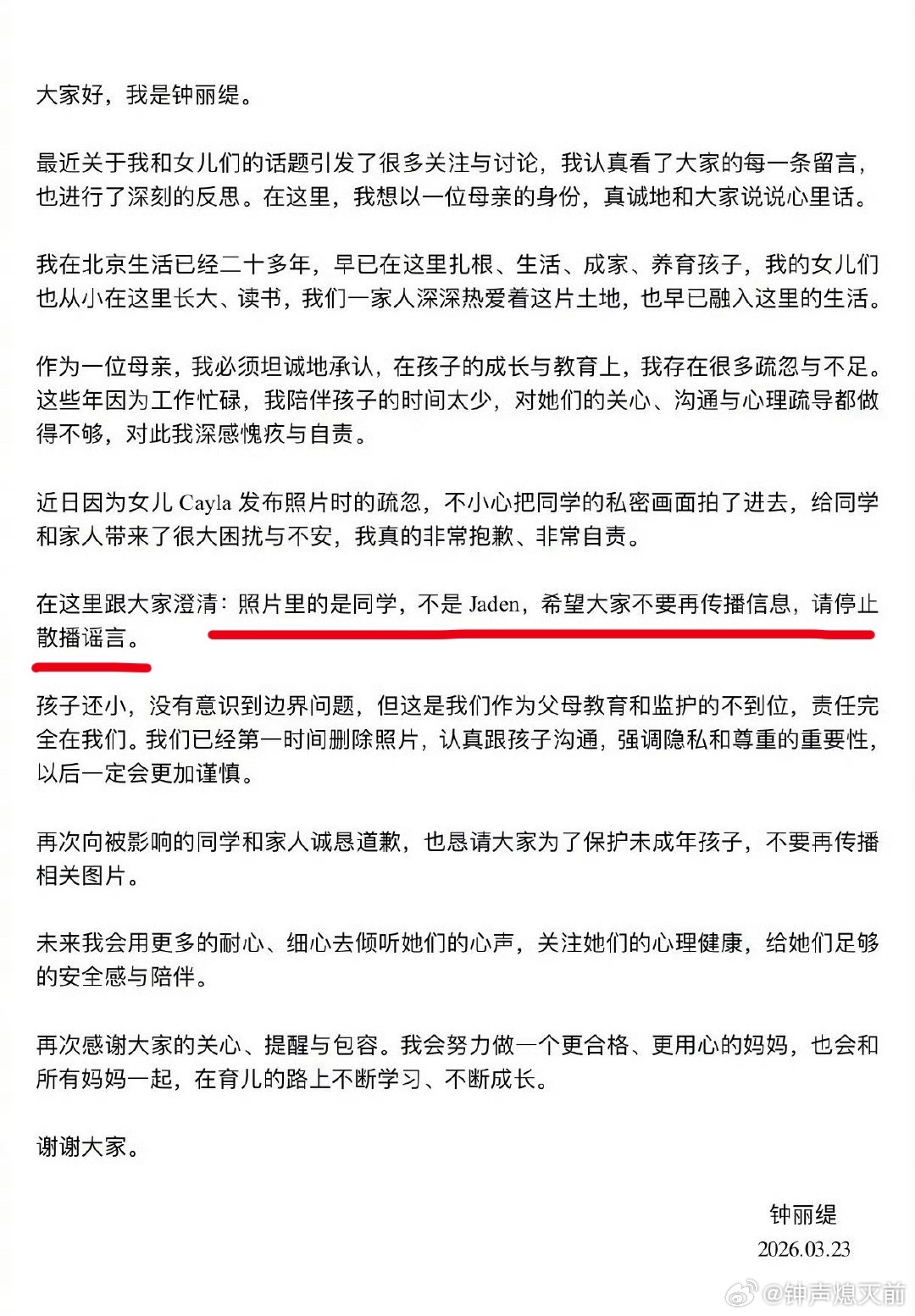 大家好，我是钟丽缇。

最近关于我和女儿们的话题引发了很多关注与讨论，我认真看了大家的每一条留言，也进行了深刻的反思。在这里，我想以一位母亲的身份，真诚地和大家说说心里话。

我在北京生活已经二十多年，早已在这里扎根、生活、成家、养育孩子，我的女儿们也从小在这里长大、读书，我们一家人深深热爱着这片土地，也早已融入这里的生活。

作为一位母亲，我必须坦诚地承认，在孩子的成长与教育上，我存在很多疏忽与不足。这些年因为工作忙碌，我陪伴孩子的时间太少，对她们的关心、沟通与心理疏导都做得不够，对此我深感愧疚与自责。

近日因为女儿 Cayla 发布照片时的疏忽，不小心把同学的私密画面拍了进去，给同学和家人带来了很大困扰与不安，我真的非常抱歉、非常自责。

在这里跟大家澄清：照片里的是同学，不是 Jaden，希望大家不要再传播信息，请停止散播谣言。

孩子还小，没有意识到边界问题，但这是我们作为父母教育和监护的不到位，责任完全在我们。我们已经第一时间删除照片，认真跟孩子沟通，强调隐私和尊重的重要性，以后一定会更加谨慎。

再次向被影响的同学和家人诚恳道歉，也恳请大家为了保护未成年孩子，不要再传播相关图片。

未来我会用更多的耐心、细心去倾听她们的心声，关注她们的心理健康，给她们足够的安全感与陪伴。

再次感谢大家的关心、提醒与包容。我会努力做一个更合格、更用心的妈妈，也会和所有妈妈一起，在育儿的路上不断学习、不断成长。

谢谢大家。

钟丽缇
2026.03.23

@钟声熄灭前